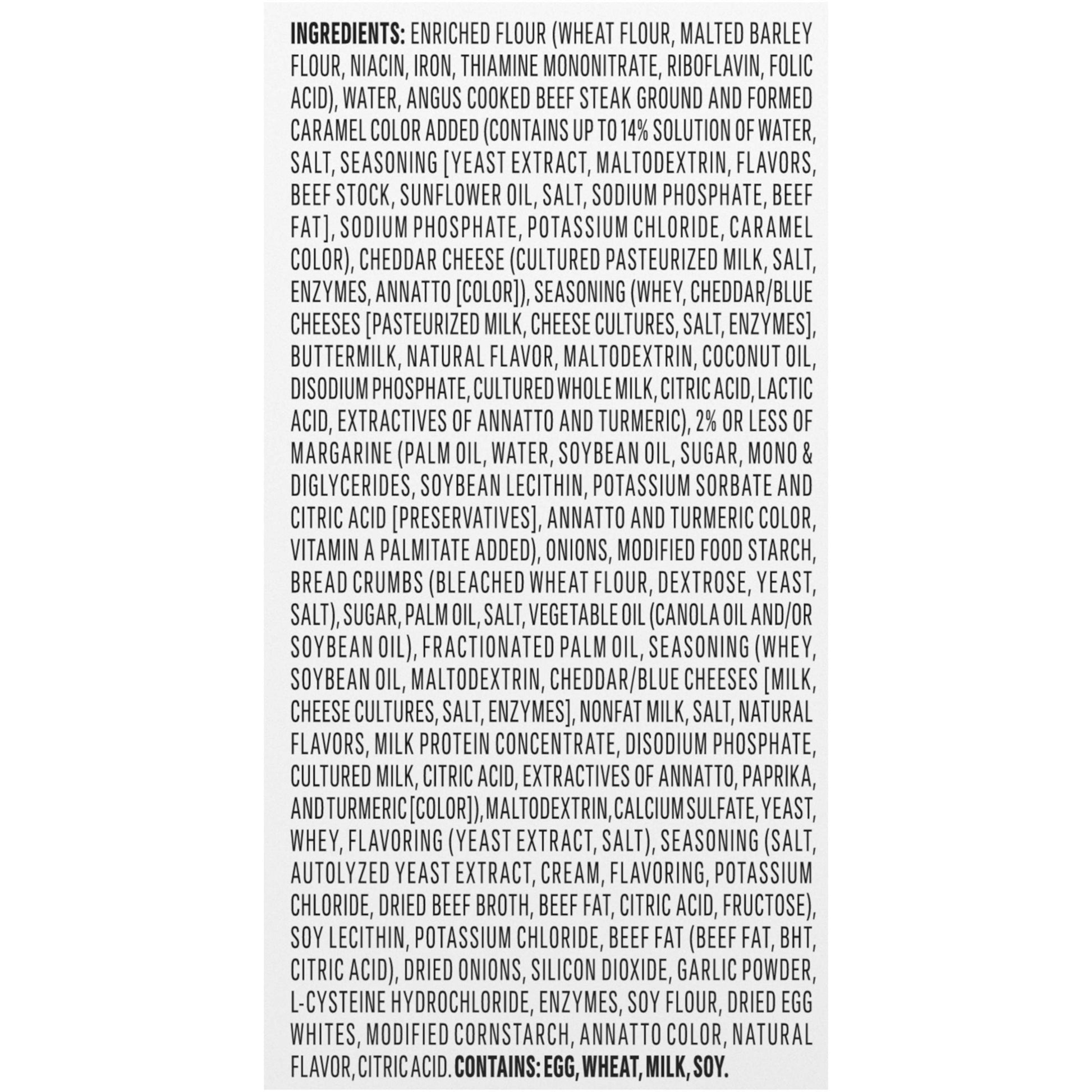 INGREDIENTS: ENRICHED FLOUR (WHEAT FLOUR, MALTED BARLEY FLOUR, NIACIN, IRON, THIAMINE MONONITRATE, RIBOFLAVIN, FOLIC ACID), WATER, ANGUS COOKED BEEF STEAK GROUND AND FORMED CARAMEL COLOR ADDED (CONTAINS UP TO 14% SOLUTION OF WATER, SALT, SEASONING [YEAST EXTRACT, MALTODEXTRIN, FLAVORS, BEEF STOCK, SUNFLOWER OIL, SALT, SODIUM PHOSPHATE, BEEF FAT], SODIUM PHOSPHATE, POTASSIUM CHLORIDE, CARAMEL COLOR), CHEDDAR CHEESE (CULTURED PASTEURIZED MILK, SALT, ENZYMES, ANNATTO [COLOR]), SEASONING (WHEY, CHEDDAR/BLUE CHEESES [PASTEURIZED MILK, CHEESE CULTURES, SALT, ENZYMES], BUTTERMILK, NATURAL FLAVOR, MALTODEXTRIN, COCONUT OIL, DISODIUM PHOSPHATE, CULTURED WHOLE MILK, CITRIC ACID, LACTIC ACID, EXTRACTIVES OF ANNATTO AND TURMERIC), 2% OR LESS OF MARGARINE (PALM OIL, WATER, SOYBEAN OIL, SUGAR, MONO & DIGLYCERIDES, SOYBEAN LECITHIN, POTASSIUM SORBATE AND CITRIC ACID [PRESERVATIVES], ANNATTO AND TURMERIC COLOR, VITAMIN A PALMITATE ADDED), ONIONS, MODIFIED FOOD STARCH, BREAD CRUMBS (BLEACHED WHEAT FLOUR, DEXTROSE, YEAST, SALT), SUGAR, PALM OIL, SALT, VEGETABLE OIL (CANOLA OIL AND/OR SOYBEAN OIL), FRACTIONATED PALM OIL, SEASONING (WHEY, SOYBEAN OIL, MALTODEXTRIN, CHEDDAR/BLUE CHEESES [MILK, CHEESE CULTURES, SALT, ENZYMES], NONFAT MILK, SALT, NATURAL FLAVORS, MILK PROTEIN CONCENTRATE, DISODIUM PHOSPHATE, CULTURED MILK, CITRIC ACID, EXTRACTIVES OF ANNATTO, PAPRIKA, AND TURMERIC [COLOR]), MALTODEXTRIN, CALCIUM SULFATE, YEAST, WHEY, FLAVORING (YEAST EXTRACT, SALT), SEASONING (SALT, AUTOLYZED YEAST EXTRACT, CREAM, FLAVORING, POTASSIUM CHLORIDE, DRIED BEEF BROTH, BEEF FAT, CITRIC ACID, FRUCTOSE), SOY LECITHIN, POTASSIUM CHLORIDE, BEEF FAT (BEEF FAT, BHT, CITRIC ACID), DRIED ONIONS, SILICON DIOXIDE, GARLIC POWDER, L-CYSTEINE HYDROCHLORIDE, ENZYMES, SOY FLOUR, DRIED EGG WHITES, MODIFIED CORNSTARCH, ANNATTO COLOR, NATURAL FLAVOR, CITRIC ACID. CONTAINS: EGG, WHEAT, MILK, SOY.